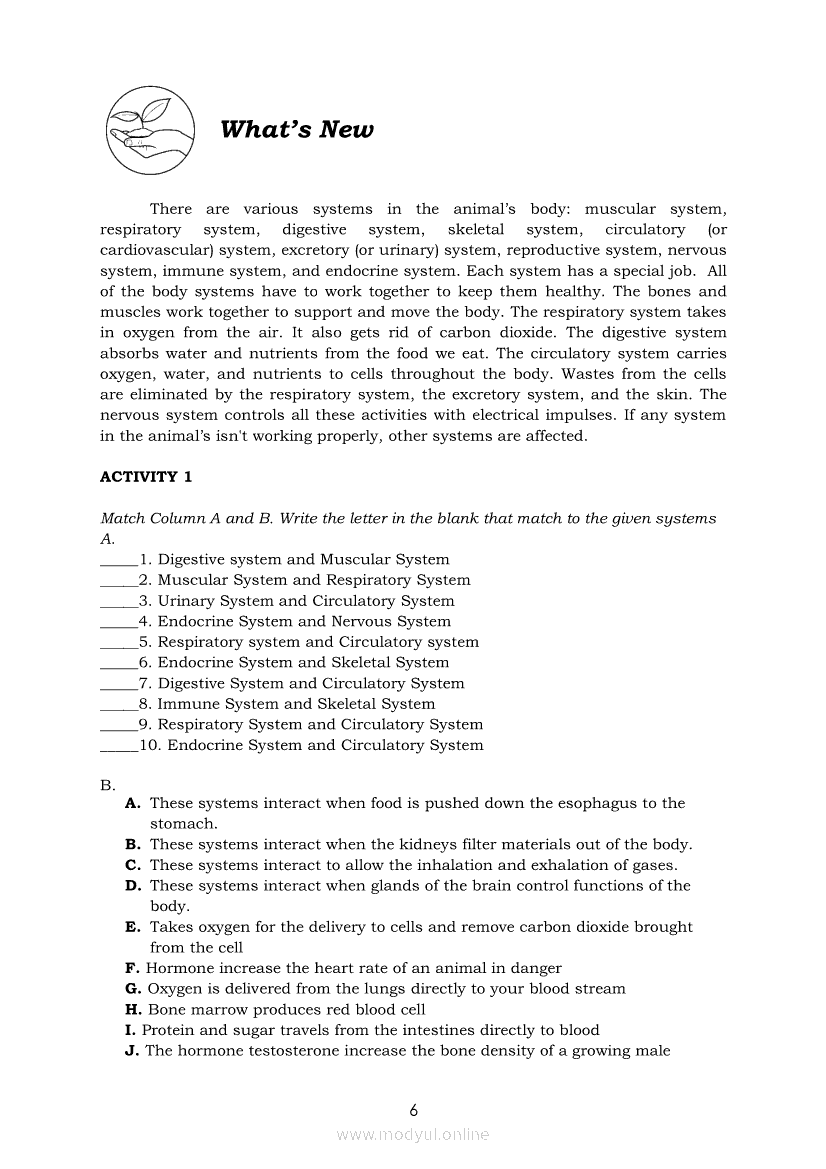 What's New

There are various systems in the animal's body: muscular system, respiratory system, digestive system, skeletal system, circulatory (or cardiovascular) system, excretory (or urinary) system, reproductive system, nervous system, immune system, and endocrine system. Each system has a special job. All of the body systems have to work together to keep them healthy. The bones and muscles work together to support and move the body. The respiratory system takes in oxygen from the air. It also gets rid of carbon dioxide. The digestive system absorbs water and nutrients from the food we eat. The circulatory system carries oxygen, water, and nutrients to cells throughout the body. Wastes from the cells are eliminated by the respiratory system, the excretory system, and the skin. The nervous system controls all these activities with electrical impulses. If any system in the animal's isn't working properly, other systems are affected.

ACTIVITY 1

Match Column A and B. Write the letter in the blank that match to the given systems A.
_____1. Digestive system and Muscular System
_____2. Muscular System and Respiratory System
_____3. Urinary System and Circulatory System
_____4. Endocrine System and Nervous System
_____5. Respiratory system and Circulatory system
_____6. Endocrine System and Skeletal System
_____7. Digestive System and Circulatory System
_____8. Immune System and Skeletal System
_____9. Respiratory System and Circulatory System
_____10. Endocrine System and Circulatory System

B.
A. These systems interact when food is pushed down the esophagus to the stomach.
B. These systems interact when the kidneys filter materials out of the body.
C. These systems interact to allow the inhalation and exhalation of gases.
D. These systems interact when glands of the brain control functions of the body.
E. Takes oxygen for the delivery to cells and remove carbon dioxide brought from the cell
F. Hormone increase the heart rate of an animal in danger
G. Oxygen is delivered from the lungs directly to your blood stream
H. Bone marrow produces red blood cell
I. Protein and sugar travels from the intestines directly to blood
J. The hormone testosterone increase the bone density of a growing male

6

www.modyul.online